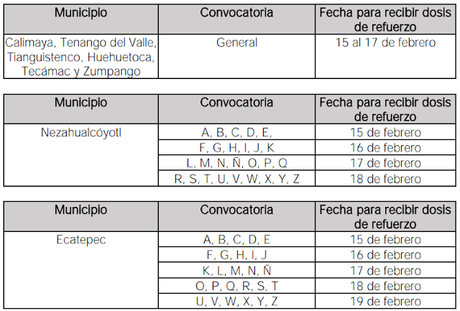 | Municipio | Convocatoria | Fecha para recibir dosis de refuerzo |
|---|---|---|
| Calimaya, Tenango del Valle, Tianguistenco, Huehuetoca, Tecámac y Zumpango | General | 15 al 17 de febrero |

| Municipio | Convocatoria | Fecha para recibir dosis de refuerzo |
|---|---|---|
| Nezahualcóyotl | A, B, C, D, E, | 15 de febrero |
| | F, G, H, I, J, K | 16 de febrero |
| | L, M, N, Ñ, O, P, Q | 17 de febrero |
| | R, S, T, U, V, W, X, Y, Z | 18 de febrero |

| Municipio | Convocatoria | Fecha para recibir dosis de refuerzo |
|---|---|---|
| Ecatepec | A, B, C, D, E | 15 de febrero |
| | F, G, H, I, J | 16 de febrero |
| | K, L, M, N, Ñ | 17 de febrero |
| | O, P, Q, R, S, T | 18 de febrero |
| | U, V, W, X, Y, Z | 19 de febrero |